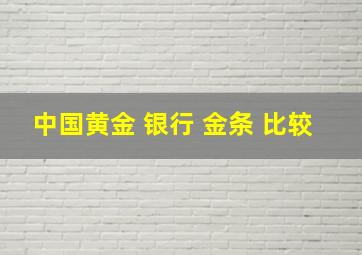 中国黄金 银行 金条 比较